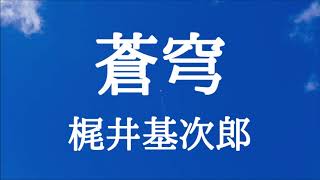 蒼穹
梶井基次郎